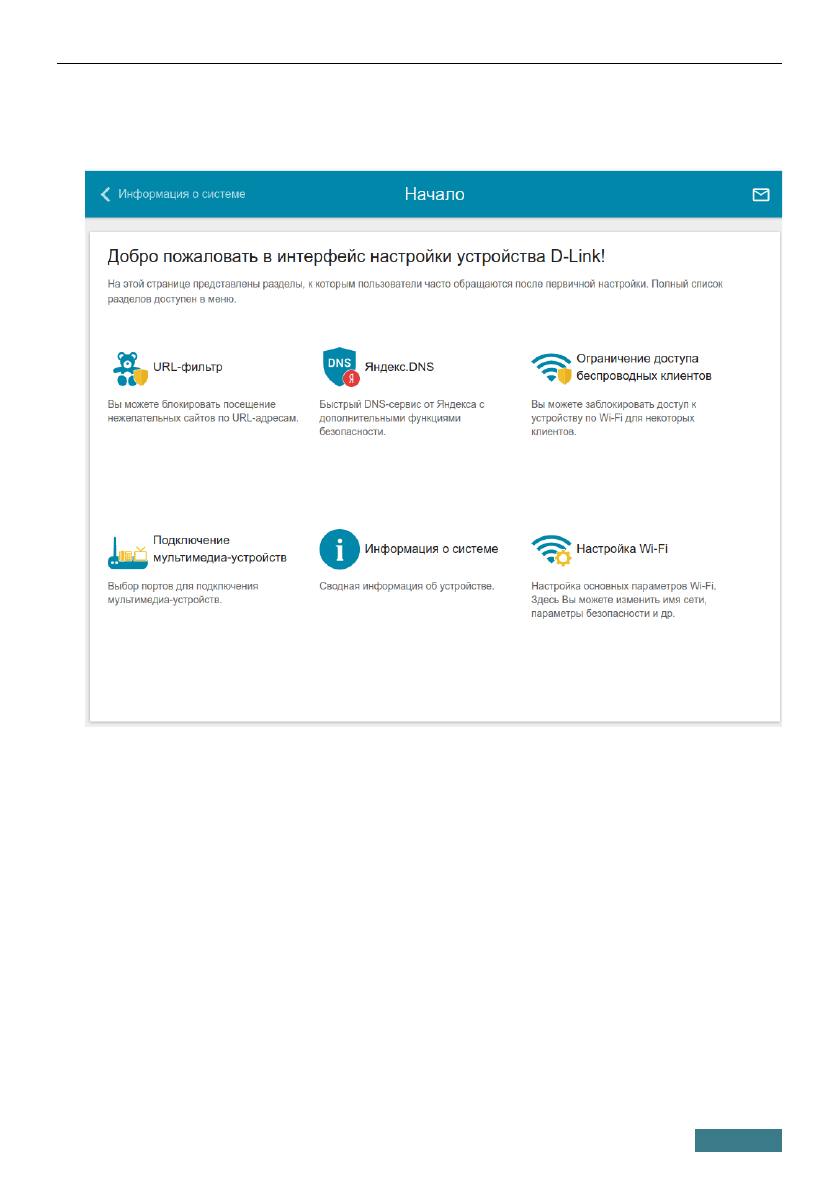 Информация о системе

Начало

Добро пожаловать в интерфейс настройки устройства D-Link!

На этой странице представлены разделы, к которым пользователи часто обращаются после первичной настройки. Полный список разделов доступен в меню.

URL-фильтр

Вы можете блокировать посещение нежелательных сайтов по URL-адресам.

DNS

Яндекс.DNS

Быстрый DNS-сервис от Яндекса с дополнительными функциями безопасности.

Ограничение доступа беспроводных клиентов

Вы можете заблокировать доступ к устройству по Wi-Fi для некоторых клиентов.

Подключение мультимедиа-устройств

Выбор портов для подключения мультимедиа-устройств.

Информация о системе

Сводная информация об устройстве.

Настройка Wi-Fi

Настройка основных параметров Wi-Fi. Здесь Вы можете изменить имя сети, параметры безопасности и др.